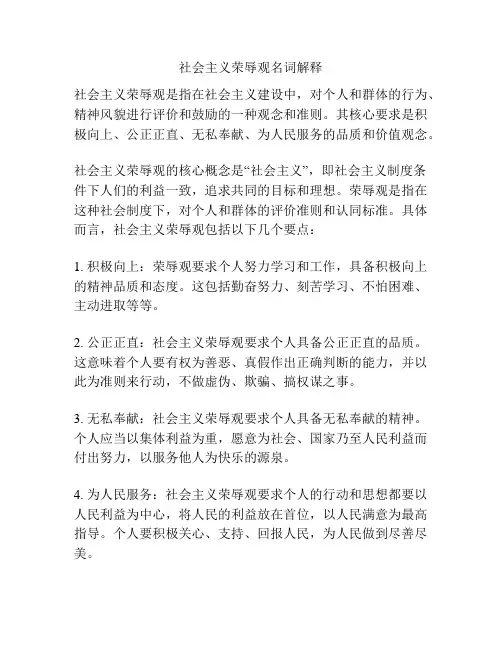 社会主义荣辱观名词解释

社会主义荣辱观是指在社会主义建设中，对个人和群体的行为、精神风貌进行评价和鼓励的一种观念和准则。其核心要求是积极向上、公正正直、无私奉献、为人民服务的品质和价值观念。

社会主义荣辱观的核心概念是“社会主义”，即社会主义制度条件下人们的利益一致，追求共同的目标和理想。荣辱观是指在这种社会制度下，对个人和群体的评价准则和认同标准。具体而言，社会主义荣辱观包括以下几个要点：

1. 积极向上：荣辱观要求个人努力学习和工作，具备积极向上的精神品质和态度。这包括勤奋努力、刻苦学习、不怕困难、主动进取等等。

2. 公正正直：社会主义荣辱观要求个人具备公正正直的品质。这意味着个人要有权为善恶、真假作出正确判断的能力，并以此为准则来行动，不做虚伪、欺骗、搞权谋之事。

3. 无私奉献：社会主义荣辱观要求个人具备无私奉献的精神。个人应当以集体利益为重，愿意为社会、国家乃至人民利益而付出努力，以服务他人为快乐的源泉。

4. 为人民服务：社会主义荣辱观要求个人的行动和思想都要以人民利益为中心，将人民的利益放在首位，以人民满意为最高指导。个人要积极关心、支持、回报人民，为人民做到尽善尽美。